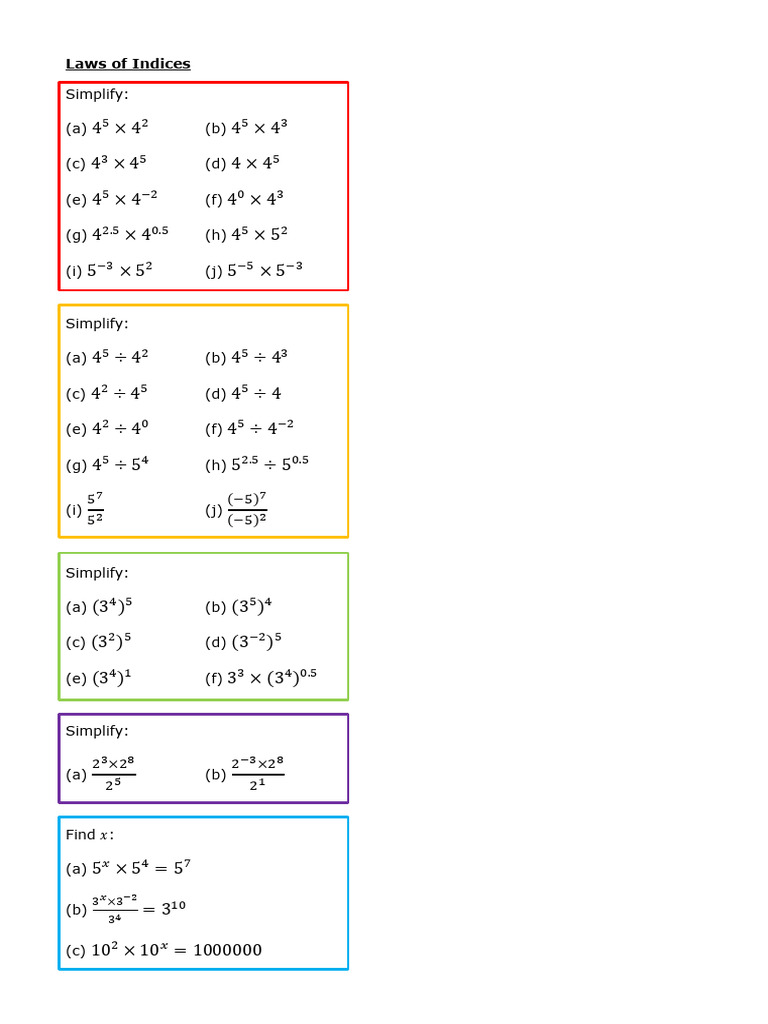 Laws of Indices

Simplify:

(a) $4^5 \times 4^2$ (b) $4^5 \times 4^3$

(c) $4^3 \times 4^5$ (d) $4 \times 4^5$

(e) $4^5 \times 4^{-2}$ (f) $4^0 \times 4^3$

(g) $4^{2.5} \times 4^{0.5}$ (h) $4^5 \times 5^2$

(i) $5^{-3} \times 5^2$ (j) $5^{-5} \times 5^{-3}$

Simplify:

(a) $4^5 \div 4^2$ (b) $4^5 \div 4^3$

(c) $4^2 \div 4^5$ (d) $4^5 \div 4$

(e) $4^2 \div 4^0$ (f) $4^5 \div 4^{-2}$

(g) $4^5 \div 5^4$ (h) $5^{2.5} \div 5^{0.5}$

(i) $\frac{5^7}{5^2}$ (j) $\frac{(-5)^7}{(-5)^2}$

Simplify:

(a) $(3^4)^5$ (b) $(3^5)^4$

(c) $(3^2)^5$ (d) $(3^{-2})^5$

(e) $(3^4)^1$ (f) $3^3 \times (3^4)^{0.5}$

Simplify:

(a) $\frac{2^3 \times 2^8}{2^5}$ (b) $\frac{2^{-3} \times 2^8}{2^1}$

Find $x$:

(a) $5^x \times 5^4 = 5^7$

(b) $\frac{3^x \times 3^{-2}}{3^4} = 3^{10}$

(c) $10^2 \times 10^x = 1000000$